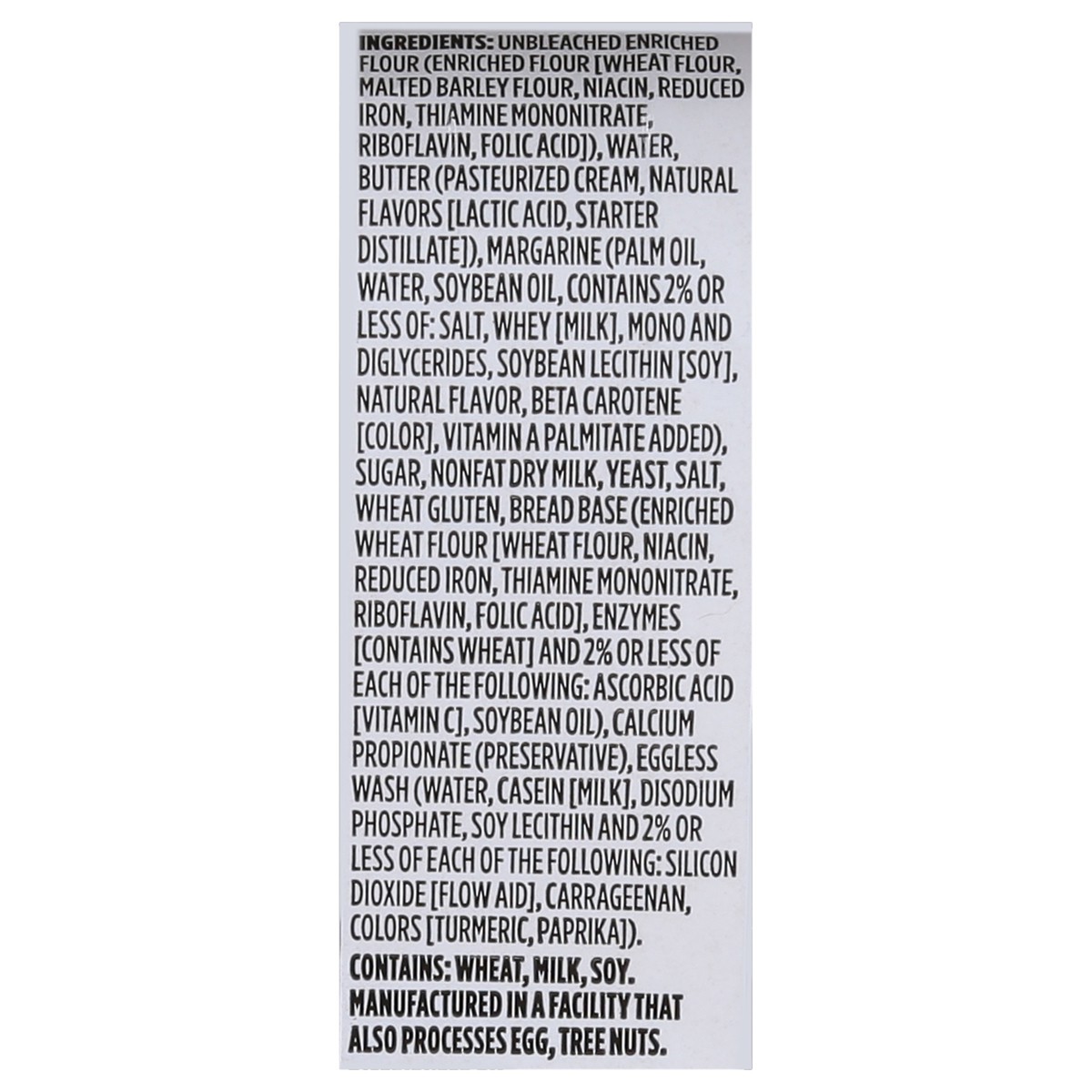 INGREDIENTS: UNBLEACHED ENRICHED FLOUR (ENRICHED FLOUR [WHEAT FLOUR, MALTED BARLEY FLOUR, NIACIN, REDUCED IRON, THIAMINE MONONITRATE, RIBOFLAVIN, FOLIC ACID]), WATER, BUTTER (PASTEURIZED CREAM, NATURAL FLAVORS [LACTIC ACID, STARTER DISTILLATE]), MARGARINE (PALM OIL, WATER, SOYBEAN OIL, CONTAINS 2% OR LESS OF: SALT, WHEY [MILK], MONO AND DIGLYCERIDES, SOYBEAN LECITHIN [SOY], NATURAL FLAVOR, BETA CAROTENE [COLOR], VITAMIN A PALMITATE ADDED), SUGAR, NONFAT DRY MILK, YEAST, SALT, WHEAT GLUTEN, BREAD BASE (ENRICHED WHEAT FLOUR [WHEAT FLOUR, NIACIN, REDUCED IRON, THIAMINE MONONITRATE, RIBOFLAVIN, FOLIC ACID], ENZYMES [CONTAINS WHEAT] AND 2% OR LESS OF EACH OF THE FOLLOWING: ASCORBIC ACID [VITAMIN C], SOYBEAN OIL), CALCIUM PROPIONATE (PRESERVATIVE), EGGLESS WASH (WATER, CASEIN [MILK], DISODIUM PHOSPHATE, SOY LECITHIN AND 2% OR LESS OF EACH OF THE FOLLOWING: SILICON DIOXIDE [FLOW AID], CARRAGEENAN, COLORS [TURMERIC, PAPRIKA]).

CONTAINS: WHEAT, MILK, SOY.
MANUFACTURED IN A FACILITY THAT ALSO PROCESSES EGG, TREE NUTS.